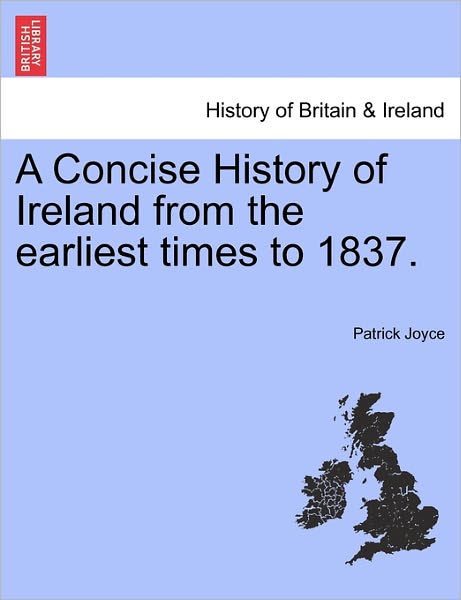 BRITISH LIBRARY

History of Britain & Ireland

A Concise History of Ireland from the earliest times to 1837.

Patrick Joyce